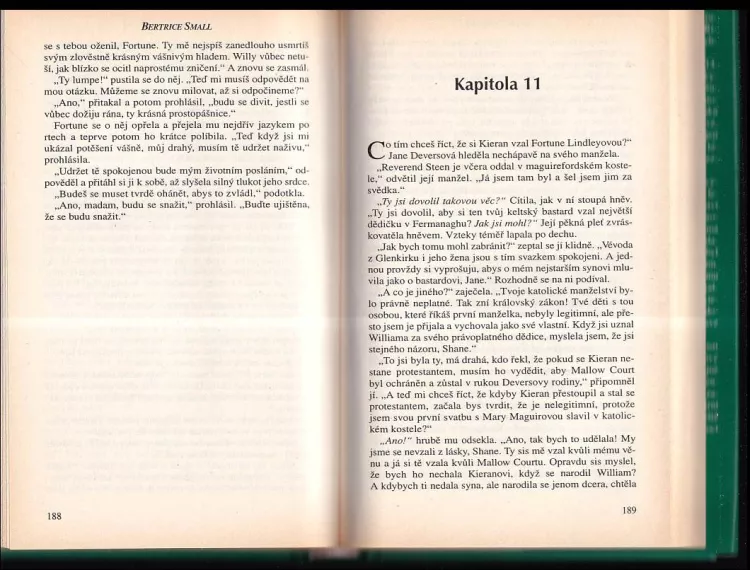 BERTRICE SMALL

se s tebou oženil, Fortune. Ty mě nejspíš zanedlouho usmrtíš svým zlověstně krásným vášnivým hladem. Willy vůbec netuší, jak blízko se ocitl naprostému zničení." A znovu se zasmál.

„Ty lumpe!" pustila se do něj. „Teď mi musíš odpovědět na mou otázku. Můžeme se znovu milovat, až si odpočineme?"

„Ano," přitakal a potom prohlásil, „budu se divit, jestli se vůbec dožiju rána, ty krásná prostopášnice."

Fortune se o něj opřela a přejela mu nejdřív jazykem po rtech a teprve potom ho krátce políbila. „Teď když jsi mi ukázal potěšení vášně, můj drahý, musím tě udržet naživu," prohlásila.

„Udržet tě spokojenou bude mým životním posláním," odpověděl a přitáhl si ji k sobě, až slyšela silný tlukot jeho srdce.

„Budeš se muset tvrdě ohánět, abys to zvládl," podotkla.

„Ano, madam, budu se snažit," prohlásil. „Buďte ujištěna, že se budu snažit."

188

Kapitola 11

Co tím chceš říct, že si Kieran vzal Fortune Lindleyovou?" Jane Deversová hleděla nechápavě na svého manžela.

„Reverend Steen je včera oddal v maguirefordském kostele," odvětil její manžel. „Já jsem tam byl a šel jsem jim za svědka."

„Ty jsi dovolil takovou věc?" Cítila, jak v ní stoupá hněv. „Ty jsi dovolil, aby si ten tvůj keltský bastard vzal největší dědičku v Fermanaghu? Jak jsi mohl?" Její pěkná pleť zvráskovatěla hněvem. Vzteky téměř lapala po dechu.

„Jak bych tomu mohl zabránit?" zeptal se jí klidně. „Vévoda z Glenkirku i jeho žena jsou s tím svazkem spokojeni. A jednou provždy si vyprošuju, abys o mém nejstarším synovi mluvila jako o bastardovi, Jane." Rozhodně se na ni podíval.

„A co je jiného?" zaječela. „Tvoje katolické manželství bylo právně neplatné. Tak zní královský zákon! Tvé děti s tou osobou, které říkáš první manželka, nebyly legitimní, ale přesto jsem je přijala a vychovala jako své vlastní. Když jsi uznal Williama za svého právoplatného dědice, myslela jsem, že jsi stejného názoru, Shane."

„To jsi byla ty, má drahá, kdo řekl, že pokud se Kieran nestane protestantem, musím ho vydědit, aby Mallow Court byl ochráněn a zůstal v rukou Deversovy rodiny," připomněl jí. „A teď mi chceš říct, že kdyby Kieran přestoupil a stal se protestantem, začala bys tvrdit, že je nelegitimní, protože jsem svou první svatbu s Mary Maguirovou slavil v katolickém kostele?"

„Ano!" hrubě mu odsekla. „Ano, tak bych to udělala! My jsme se nevzali z lásky, Shane. Ty sis mě vzal kvůli mému věnu a já si tě vzala kvůli Mallow Courtu. Opravdu sis myslel, že bych ho nechala Kieranovi, když se narodil William? A kdybych ti nedala syna, ale narodila se jenom dcera, chtěla

189